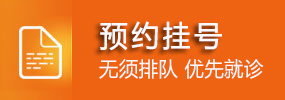 预约挂号
无须排队 优先就诊